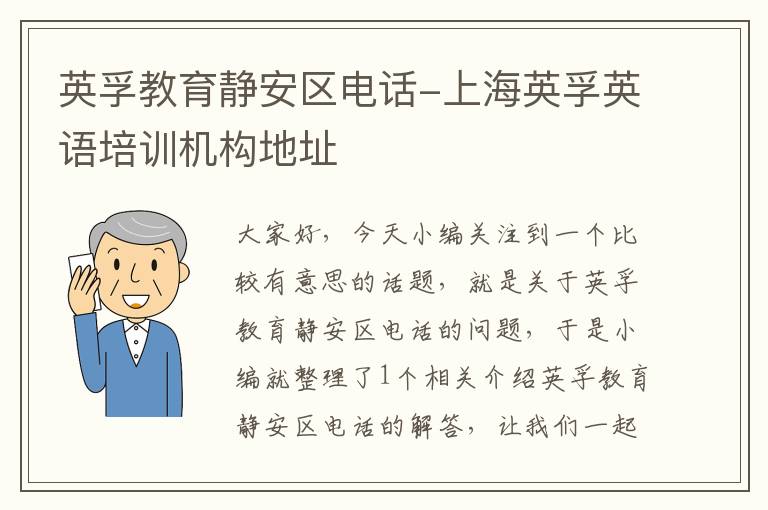 英孚教育静安区电话-上海英孚英语培训机构地址

大家好，今天小编关注到一个比较有意思的话题，就是关于英孚教育静安区电话的问题，于是小编就整理了1个相关介绍英孚教育静安区电话的解答，让我们一起